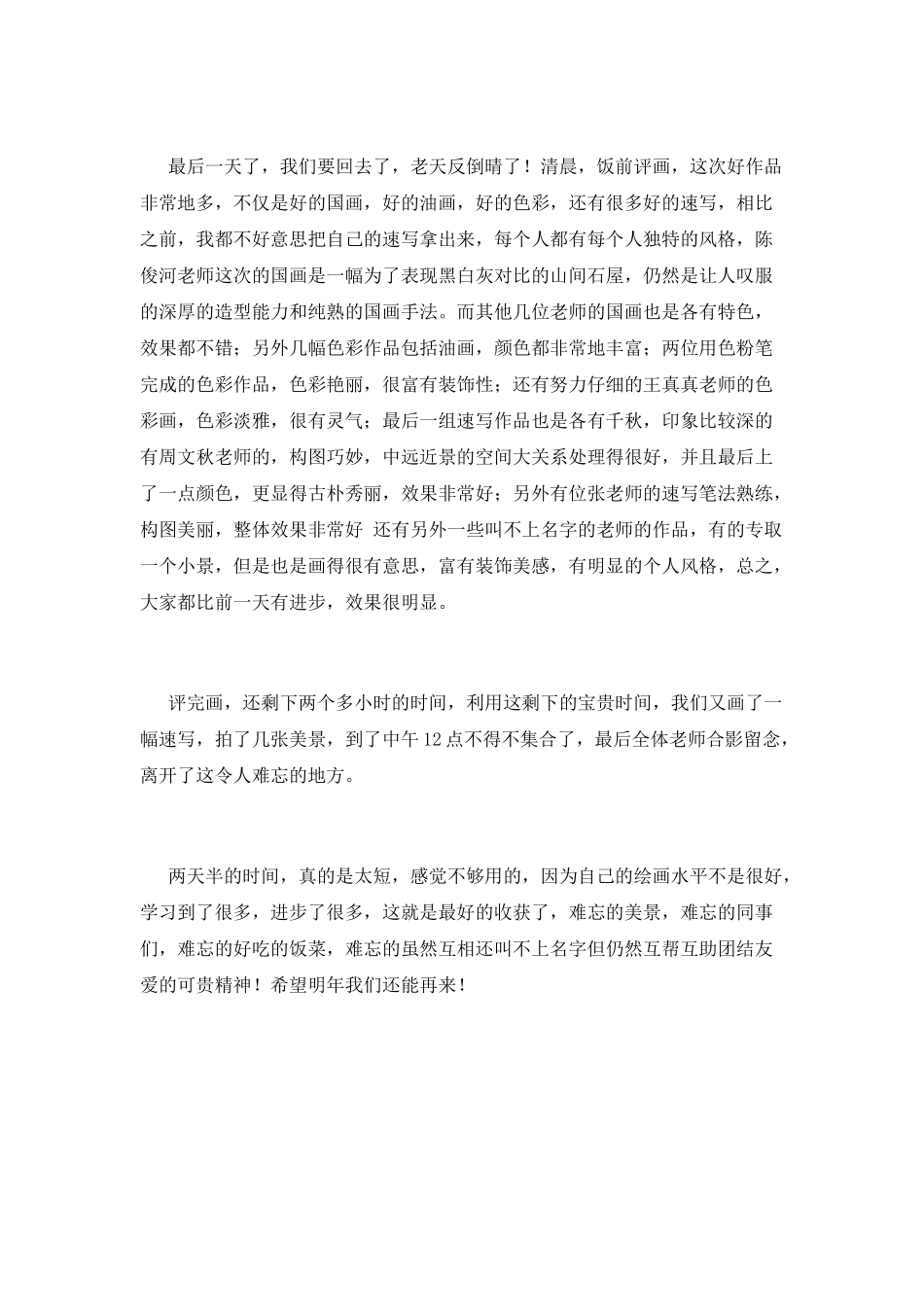 最后一天了，我们要回去了，老天反倒晴了！清晨，饭前评画，这次好作品非常地多，不仅是好的国画，好的油画，好的色彩，还有很多好的速写，相比之前，我都不好意思把自己的速写拿出来，每个人都有每个人独特的风格，陈俊河老师这次的国画是一幅为了表现黑白灰对比的山间石屋，仍然是让人叹服的深厚的造型能力和纯熟的国画手法。而其他几位老师的国画也是各有特色，效果都不错；另外几幅色彩作品包括油画，颜色都非常地丰富；两位用色粉笔完成的色彩作品，色彩艳丽，很富有装饰性；还有努力仔细的王真真老师的色彩画，色彩淡雅，很有灵气；最后一组速写作品也是各有千秋，印象比较深的有周文秋老师的，构图巧妙，中远近景的空间大关系处理得很好，并且最后上了一点颜色，更显得古朴秀丽，效果非常好；另外有位张老师的速写笔法熟练，构图美丽，整体效果非常好 还有另外一些叫不上名字的老师的作品，有的专取一个小景，但是也是画得很有意思，富有装饰美感，有明显的个人风格，总之，大家都比前一天有进步，效果很明显。

评完画，还剩下两个多小时的时间，利用这剩下的宝贵时间，我们又画了一幅速写，拍了几张美景，到了中午12点不得不集合了，最后全体老师合影留念，离开了这令人难忘的地方。

两天半的时间，真的是太短，感觉不够用的，因为自己的绘画水平不是很好，学习到了很多，进步了很多，这就是最好的收获了，难忘的美景，难忘的同事们，难忘的好吃的饭菜，难忘的虽然互相还叫不上名字但仍然互帮互助团结友爱的可贵精神！希望明年我们还能再来！